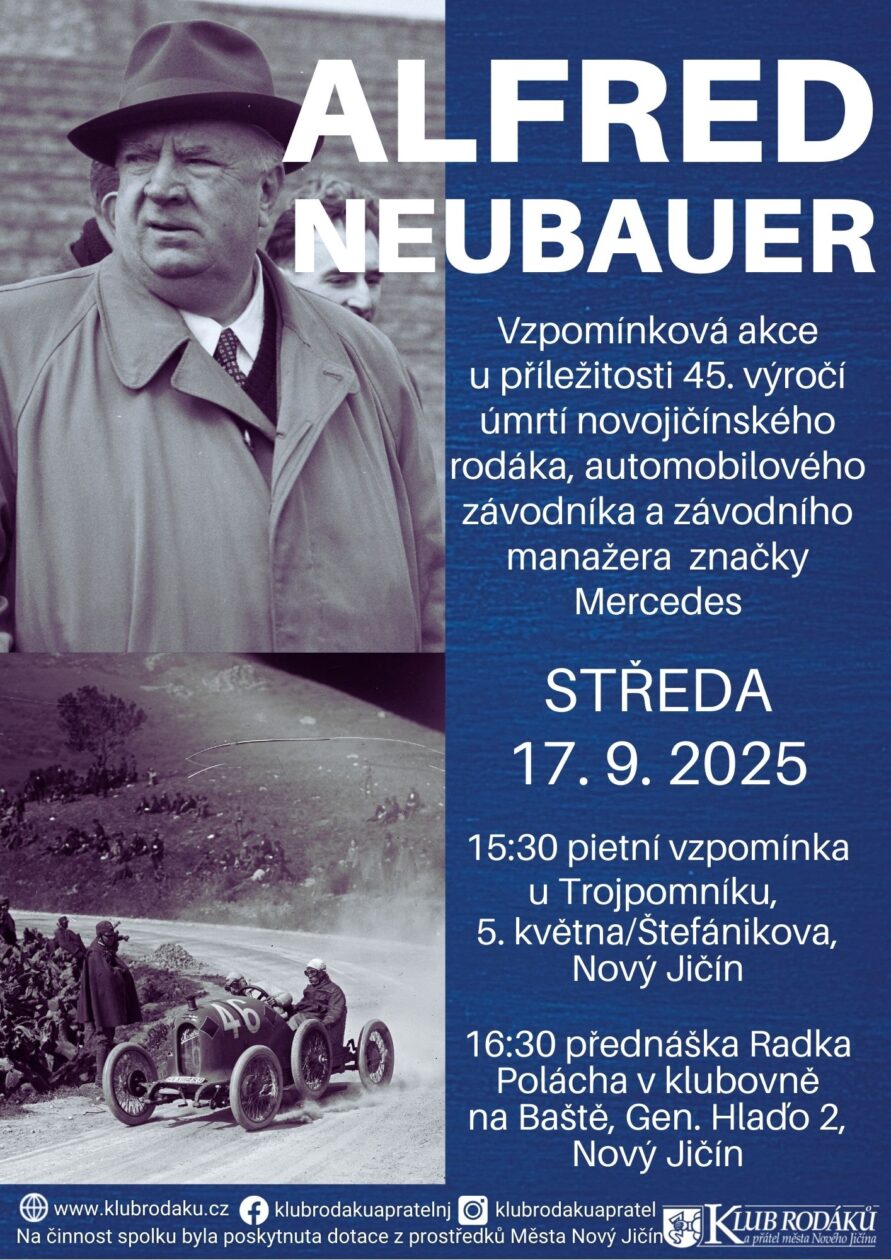 ALFRED NEUBAUER

Vzpomínková akce u příležitosti 45. výročí úmrtí novojičínského rodáka, automobilového závodníka a závodního manažera značky Mercedes

STŘEDA
17. 9. 2025

15:30 pietní vzpomínka u Trojpomníku, 5. května/Štefánikova, Nový Jičín

16:30 přednáška Radka Polácha v klubovně na Baště, Gen. Hlaďo 2, Nový Jičín

46

www.klubrodaku.cz klubrodakuapratelnj klubrodakuapratel
Na činnost spolku byla poskytnuta dotace z prostředků Města Nový Jičín
KLUB RODÁKŮ a přátel města Nového Jičína